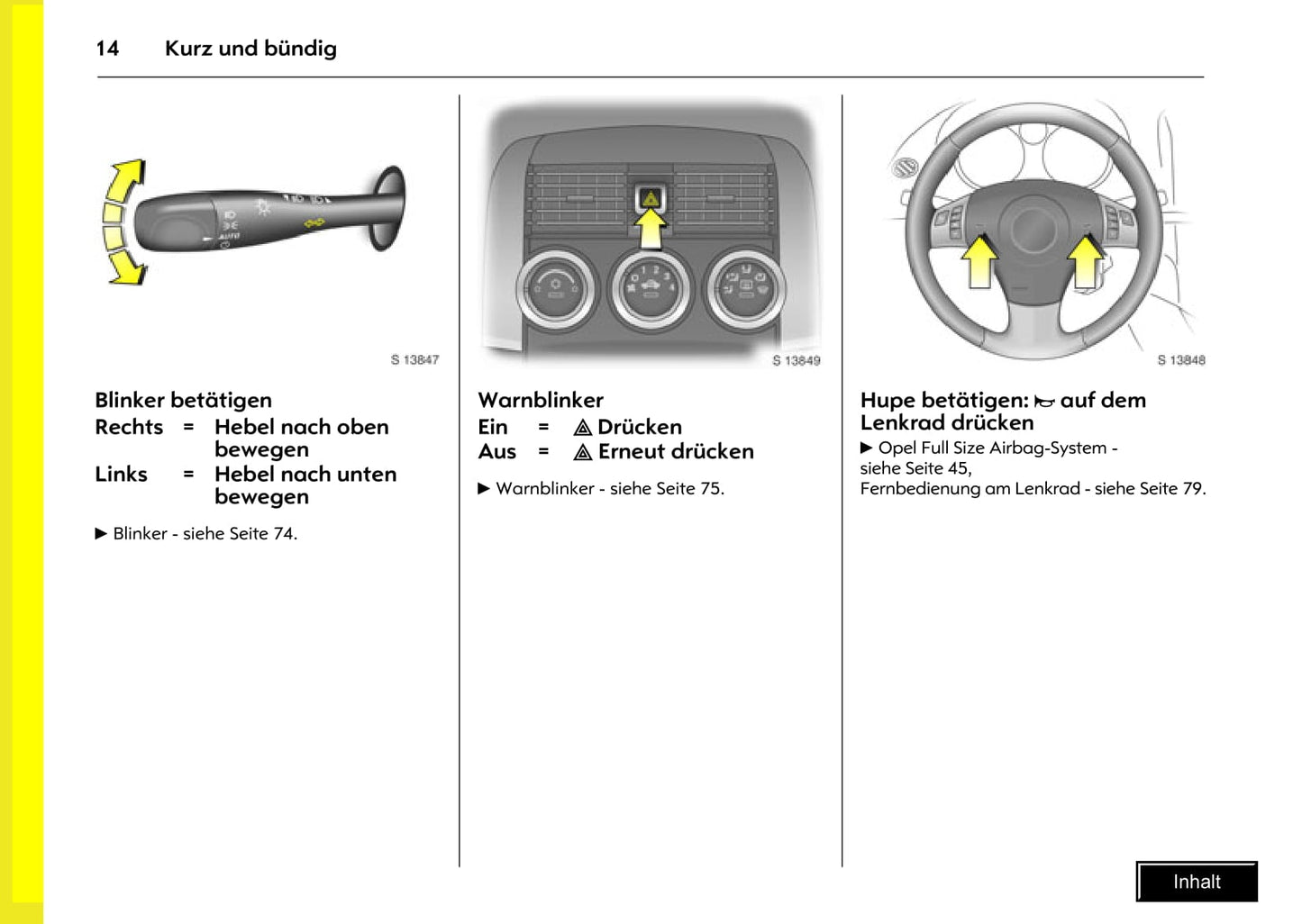 14 Kurz und bündig

AUTO

S 13847

Blinker betätigen
Rechts = Hebel nach oben bewegen
Links = Hebel nach unten bewegen

▶ Blinker - siehe Seite 74.

S 13849

Warnblinker
Ein = ⚠ Drücken
Aus = ⚠ Erneut drücken

▶ Warnblinker - siehe Seite 75.

S 13848

Hupe betätigen: 📯 auf dem Lenkrad drücken

▶ Opel Full Size Airbag-System - siehe Seite 45,
Fernbedienung am Lenkrad - siehe Seite 79.

Inhalt